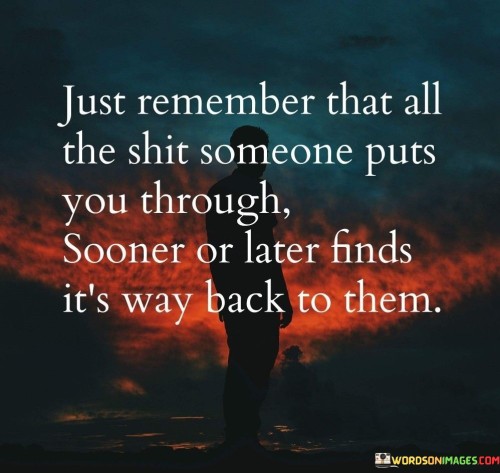 Just remember that all the shit someone puts you through,
Sooner or later finds it's way back to them.

WORDSONIMAGES.COM